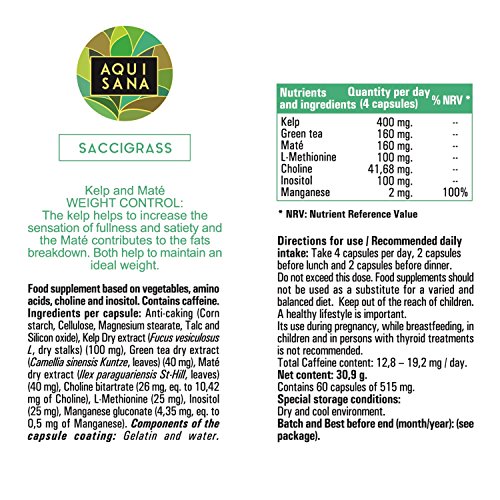 AQUI
SANA

SACCIGRASS

Kelp and Maté
WEIGHT CONTROL:
The kelp helps to increase the sensation of fullness and satiety and the Maté contributes to the fats breakdown. Both help to maintain an ideal weight.

Food supplement based on vegetables, amino acids, choline and inositol. Contains caffeine. Ingredients per capsule: Anti-caking (Corn starch, Cellulose, Magnesium stearate, Talc and Silicon oxide), Kelp Dry extract (Fucus vesiculosus L, dry stalks) (100 mg), Green tea dry extract (Camellia sinensis Kuntze, leaves) (40 mg), Maté dry extract (Ilex paraguariensis St-Hill, leaves) (40 mg), Choline bitartrate (26 mg, eq. to 10,42 mg of Choline), L-Methionine (25 mg), Inositol (25 mg), Manganese gluconate (4,35 mg, eq. to 0,5 mg of Manganese). Components of the capsule coating: Gelatin and water.

| Nutrients and ingredients | Quantity per day (4 capsules) | % NRV * |
|---|---|---|
| Kelp | 400 mg. | -- |
| Green tea | 160 mg. | -- |
| Maté | 160 mg. | -- |
| L-Methionine | 100 mg. | -- |
| Choline | 41,68 mg. | -- |
| Inositol | 100 mg. | -- |
| Manganese | 2 mg. | 100% |

* NRV: Nutrient Reference Value

Directions for use / Recommended daily intake: Take 4 capsules per day, 2 capsules before lunch and 2 capsules before dinner. Do not exceed this dose. Food supplements should not be used as a substitute for a varied and balanced diet. Keep out of the reach of children. A healthy lifestyle is important.
Its use during pregnancy, while breastfeeding, in children and in persons with thyroid treatments is not recommended.
Total Caffeine content: 12,8 – 19,2 mg / day.
Net content: 30,9 g.
Contains 60 capsules of 515 mg.
Special storage conditions:
Dry and cool environment.
Batch and Best before end (month/year): (see package).